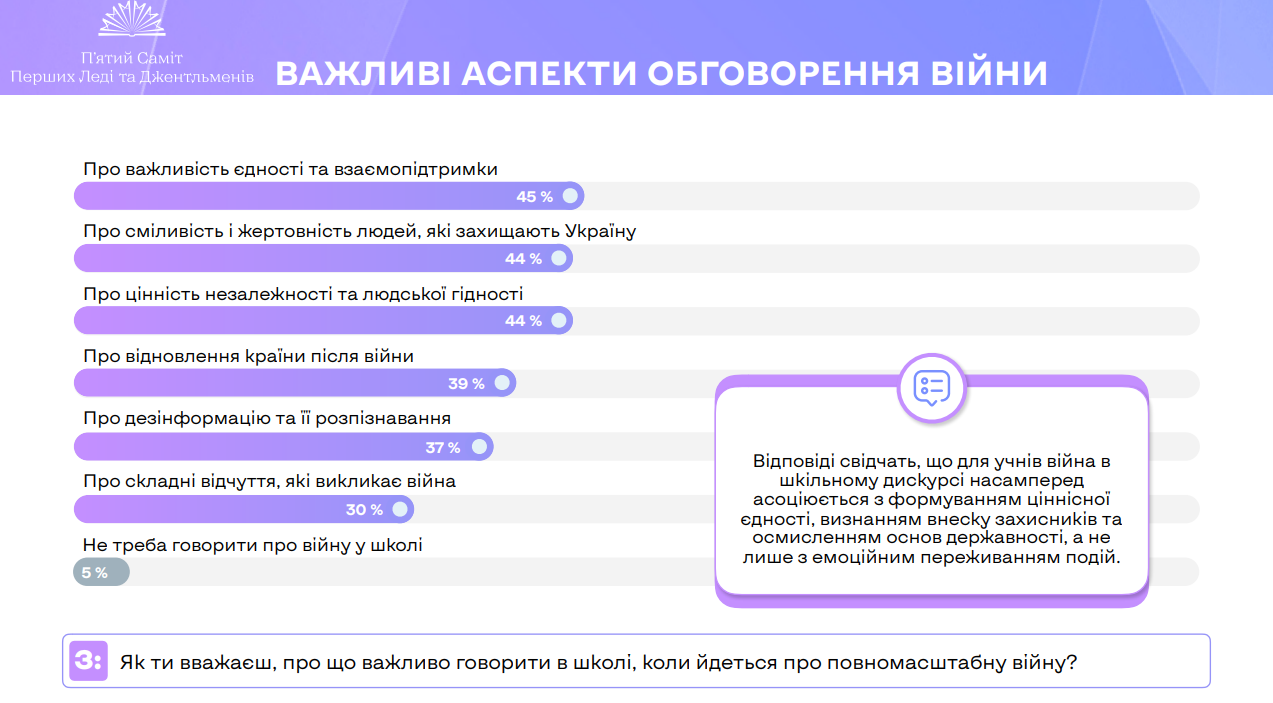 П'ятий Саміт
Перших Леді та Джентльменів

ВАЖЛИВІ АСПЕКТИ ОБГОВОРЕННЯ ВІЙНИ

Про важливість єдності та взаємопідтримки
45 %

Про сміливість і жертовність людей, які захищають Україну
44 %

Про цінність незалежності та людської гідності
44 %

Про відновлення країни після війни
39 %

Про дезінформацію та її розпізнавання
37 %

Про складні відчуття, які викликає війна
30 %

Не треба говорити про війну у школі
5 %

Відповіді свідчать, що для учнів війна в шкільному дискурсі насамперед асоціюється з формуванням ціннісної єдності, визнанням внеску захисників та осмисленням основ державності, а не лише з емоційним переживанням подій.

З: Як ти вважаєш, про що важливо говорити в школі, коли йдеться про повномасштабну війну?